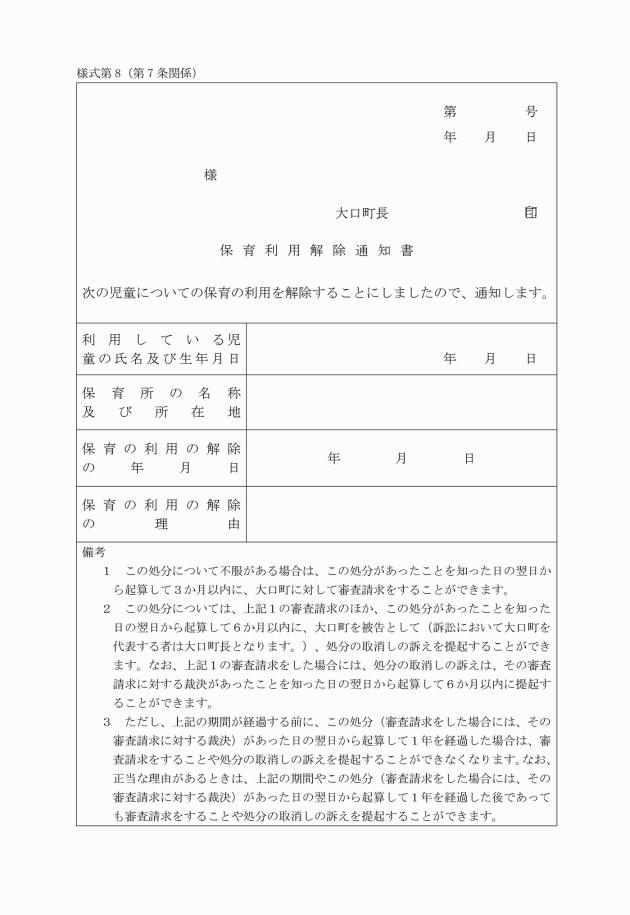 様式第８（第７条関係）

第　　号
年　月　日

様

大口町長　　　　印

保育利用解除通知書

次の児童についての保育の利用を解除することにしましたので、通知します。

| 利用している児童の氏名及び生年月日 | 年　月　日 |
|---|---|
| 保育所の名称及び所在地 | |
| 保育の利用の解除の年月日 | 年　月　日 |
| 保育の利用の解除の理由 | |

備考
１　この処分について不服がある場合は、この処分があったことを知った日の翌日から起算して３か月以内に、大口町に対して審査請求をすることができます。
２　この処分については、上記１の審査請求のほか、この処分があったことを知った日の翌日から起算して６か月以内に、大口町を被告として（訴訟において大口町を代表する者は大口町長となります。）、処分の取消しの訴えを提起することができます。なお、上記１の審査請求をした場合には、処分の取消しの訴えは、その審査請求に対する裁決があったことを知った日の翌日から起算して６か月以内に提起することができます。
３　ただし、上記の期間が経過する前に、この処分（審査請求をした場合には、その審査請求に対する裁決）があった日の翌日から起算して１年を経過した場合は、審査請求をすることや処分の取消しの訴えを提起することができなくなります。なお、正当な理由があるときは、上記の期間やこの処分（審査請求をした場合には、その審査請求に対する裁決）があった日の翌日から起算して１年を経過した後であっても審査請求をすることや処分の取消しの訴えを提起することができます。